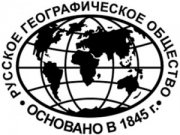 РУССКОЕ ГЕОГРАФИЧЕСКОЕ ОБЩЕСТВО
• ОСНОВАНО В 1845 г. •